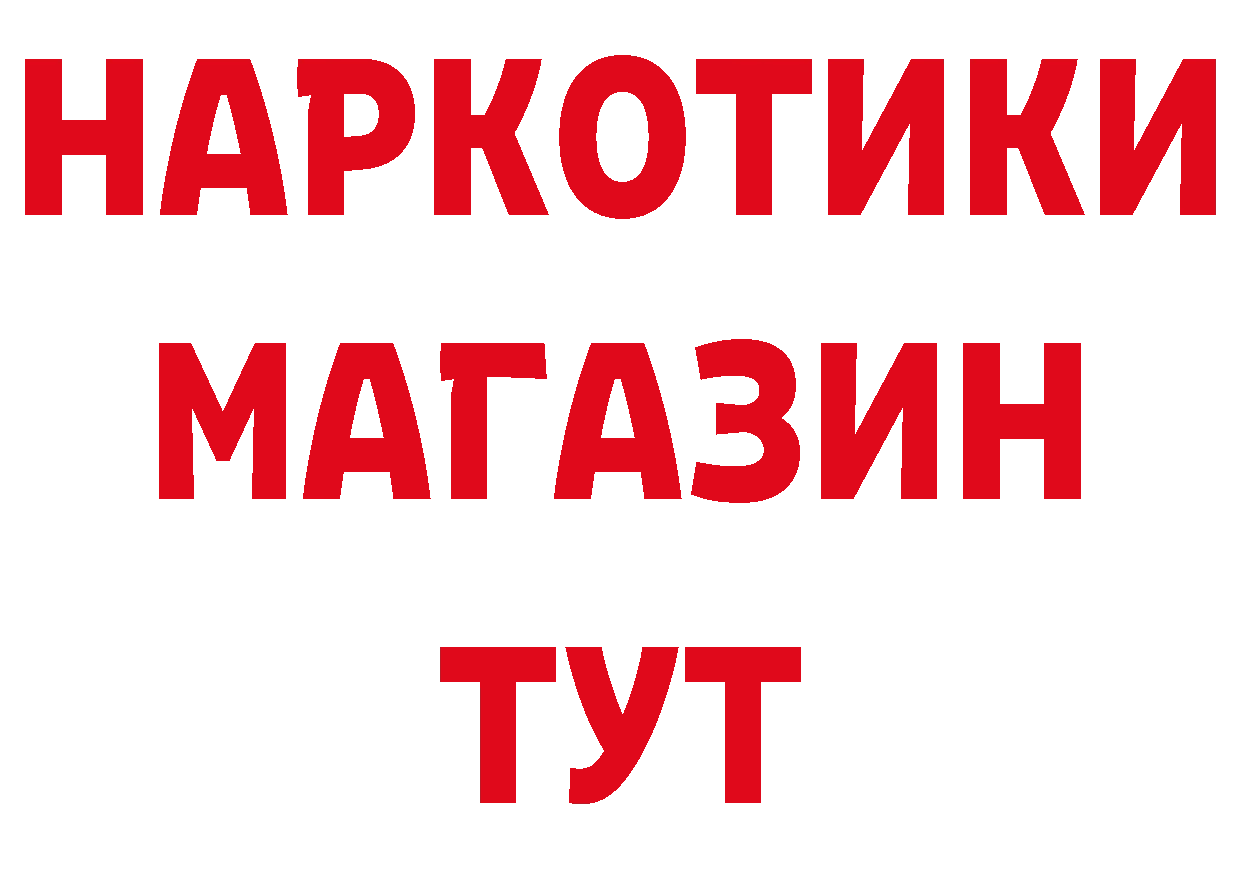 НАРКОТИКИ
МАГАЗИН
ТУТ